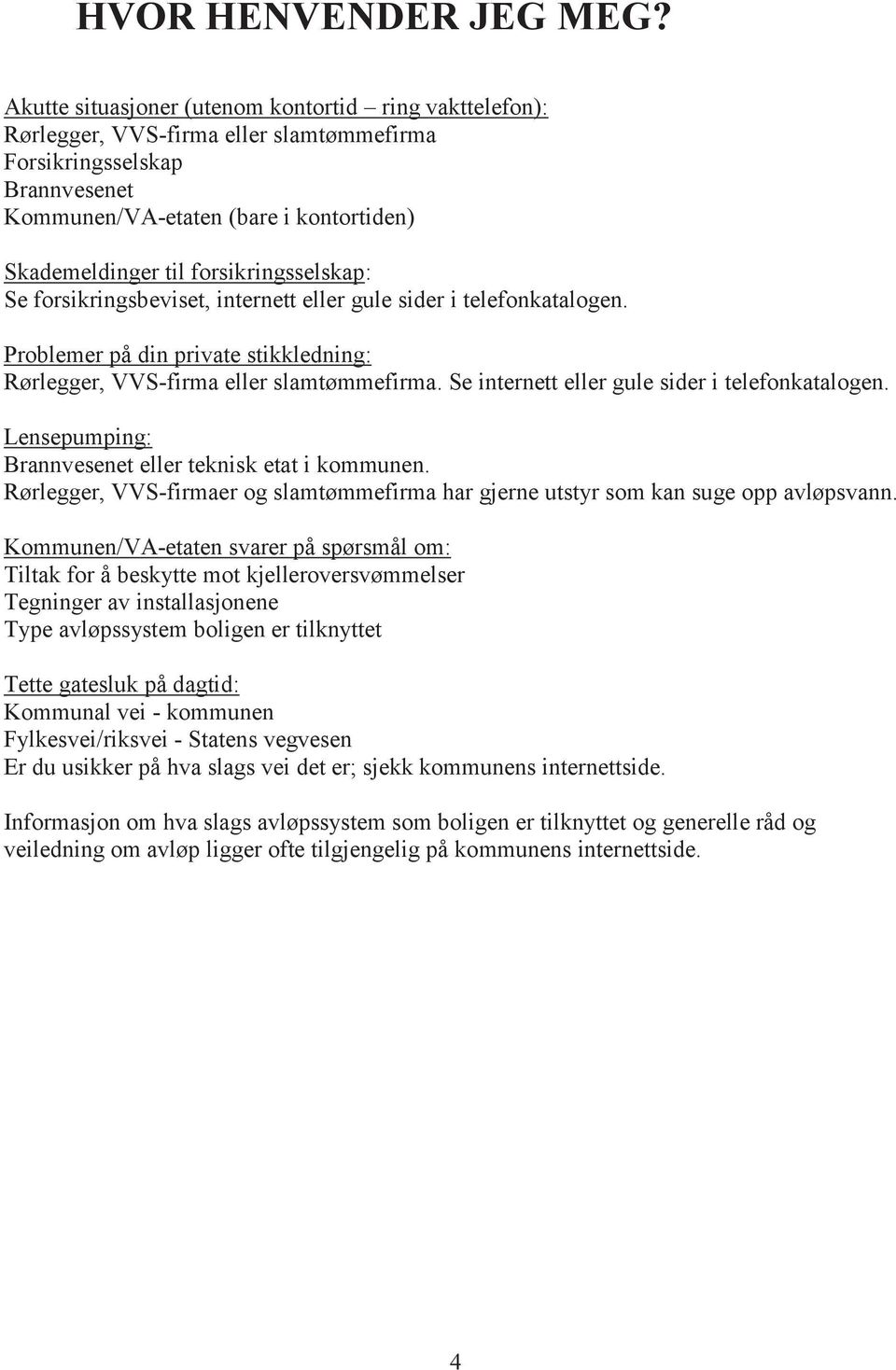 HVOR HENVENDER JEG MEG?

Akutte situasjoner (utenom kontortid – ring vakttelefon):
Rørlegger, VVS-firma eller slamtømmefirma
Forsikringsselskap
Brannvesenet
Kommunen/VA-etaten (bare i kontortiden)

Skademeldinger til forsikringsselskap:
Se forsikringsbeviset, internett eller gule sider i telefonkatalogen.

Problemer på din private stikkledning:
Rørlegger, VVS-firma eller slamtømmefirma. Se internett eller gule sider i telefonkatalogen.

Lensepumping:
Brannvesenet eller teknisk etat i kommunen.
Rørlegger, VVS-firmaer og slamtømmefirma har gjerne utstyr som kan suge opp avløpsvann.

Kommunen/VA-etaten svarer på spørsmål om:
Tiltak for å beskytte mot kjelleroversvømmelser
Tegninger av installasjonene
Type avløpssystem boligen er tilknyttet

Tette gatesluk på dagtid:
Kommunal vei - kommunen
Fylkesvei/riksvei - Statens vegvesen
Er du usikker på hva slags vei det er; sjekk kommunens internettside.

Informasjon om hva slags avløpssystem som boligen er tilknyttet og generelle råd og veiledning om avløp ligger ofte tilgjengelig på kommunens internettside.

4